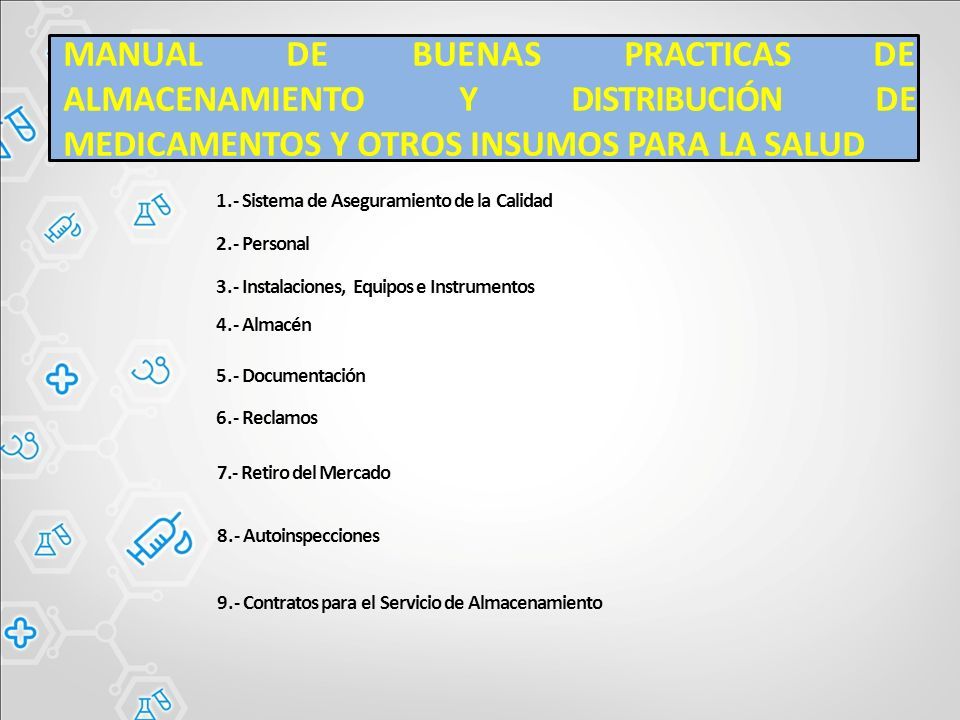 MANUAL DE BUENAS PRACTICAS DE ALMACENAMIENTO Y DISTRIBUCIÓN DE MEDICAMENTOS Y OTROS INSUMOS PARA LA SALUD

1.- Sistema de Aseguramiento de la Calidad

2.- Personal

3.- Instalaciones, Equipos e Instrumentos

4.- Almacén

5.- Documentación

6.- Reclamos

7.- Retiro del Mercado

8.- Autoinspecciones

9.- Contratos para el Servicio de Almacenamiento